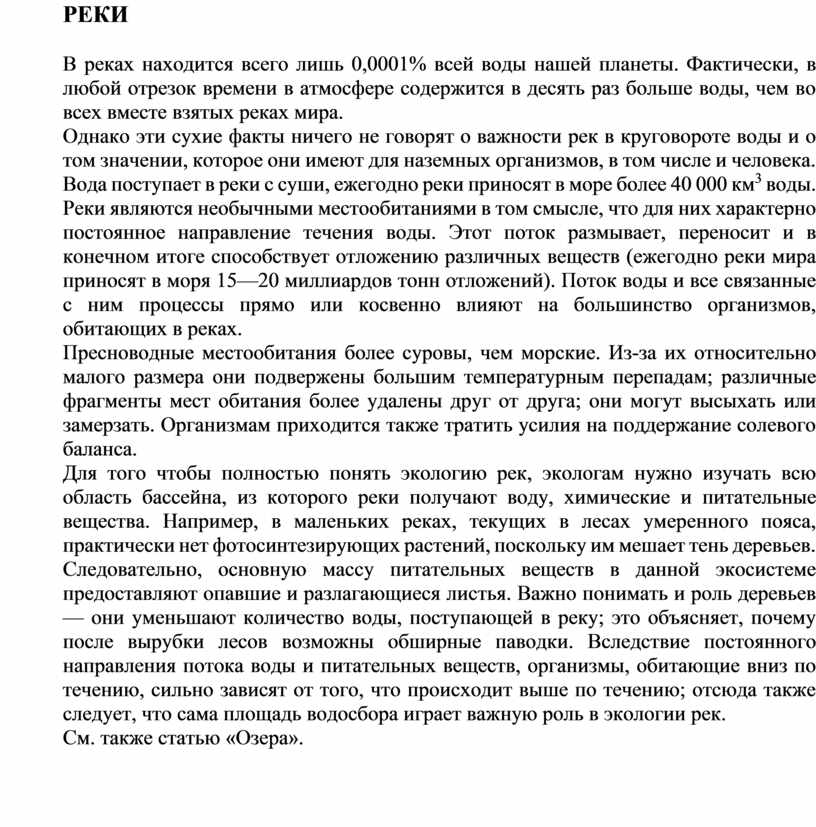 РЕКИ

В реках находится всего лишь 0,0001% всей воды нашей планеты. Фактически, в любой отрезок времени в атмосфере содержится в десять раз больше воды, чем во всех вместе взятых реках мира.
Однако эти сухие факты ничего не говорят о важности рек в круговороте воды и о том значении, которое они имеют для наземных организмов, в том числе и человека. Вода поступает в реки с суши, ежегодно реки приносят в море более 40 000 км$^3$ воды. Реки являются необычными местообитаниями в том смысле, что для них характерно постоянное направление течения воды. Этот поток размывает, переносит и в конечном итоге способствует отложению различных веществ (ежегодно реки мира приносят в моря 15—20 миллиардов тонн отложений). Поток воды и все связанные с ним процессы прямо или косвенно влияют на большинство организмов, обитающих в реках.
Пресноводные местообитания более суровы, чем морские. Из-за их относительно малого размера они подвержены большим температурным перепадам; различные фрагменты мест обитания более удалены друг от друга; они могут высыхать или замерзать. Организмам приходится также тратить усилия на поддержание солевого баланса.
Для того чтобы полностью понять экологию рек, экологам нужно изучать всю область бассейна, из которого реки получают воду, химические и питательные вещества. Например, в маленьких реках, текущих в лесах умеренного пояса, практически нет фотосинтезирующих растений, поскольку им мешает тень деревьев. Следовательно, основную массу питательных веществ в данной экосистеме предоставляют опавшие и разлагающиеся листья. Важно понимать и роль деревьев — они уменьшают количество воды, поступающей в реку; это объясняет, почему после вырубки лесов возможны обширные паводки. Вследствие постоянного направления потока воды и питательных веществ, организмы, обитающие вниз по течению, сильно зависят от того, что происходит выше по течению; отсюда также следует, что сама площадь водосбора играет важную роль в экологии рек.
См. также статью «Озера».